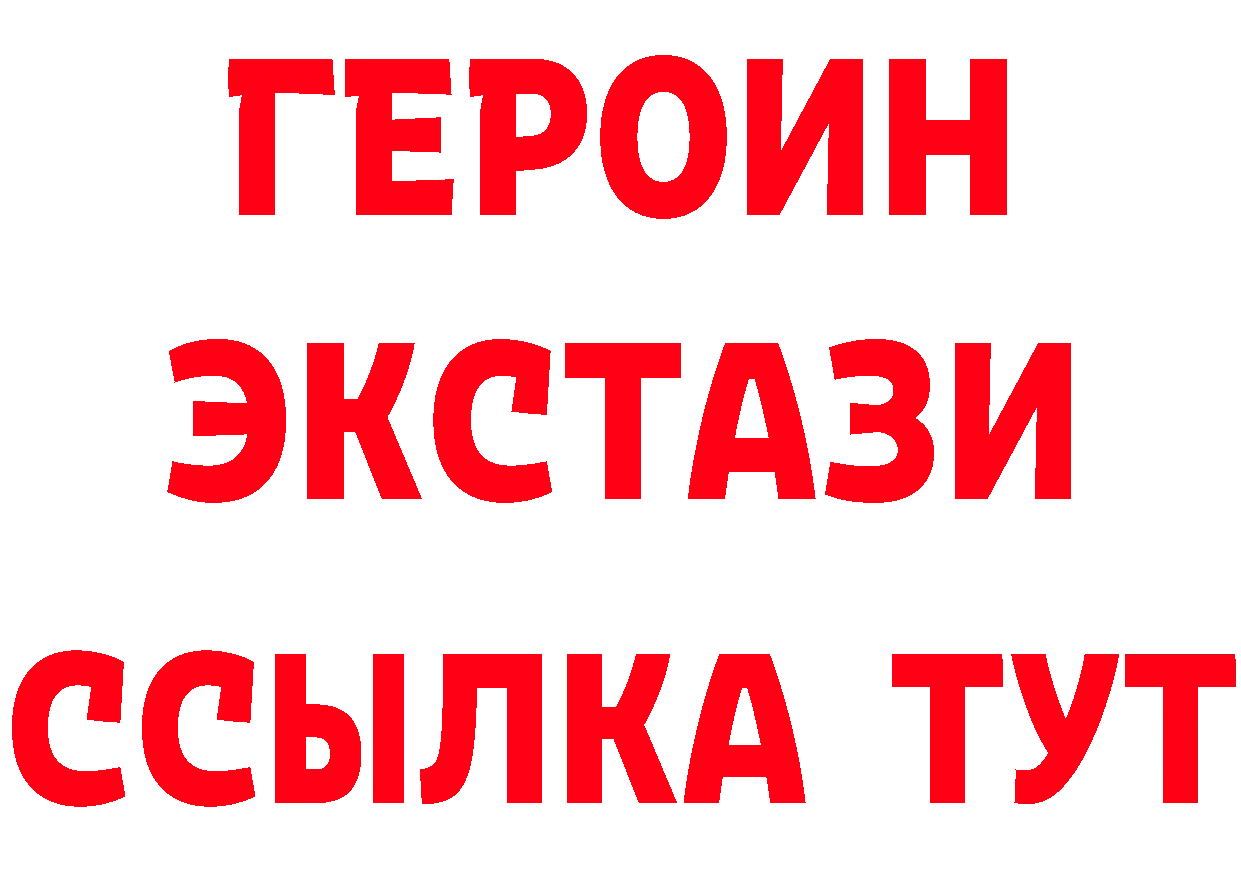 ГЕРОИН
ЭКСТАЗИ
ССЫЛКА ТУТ